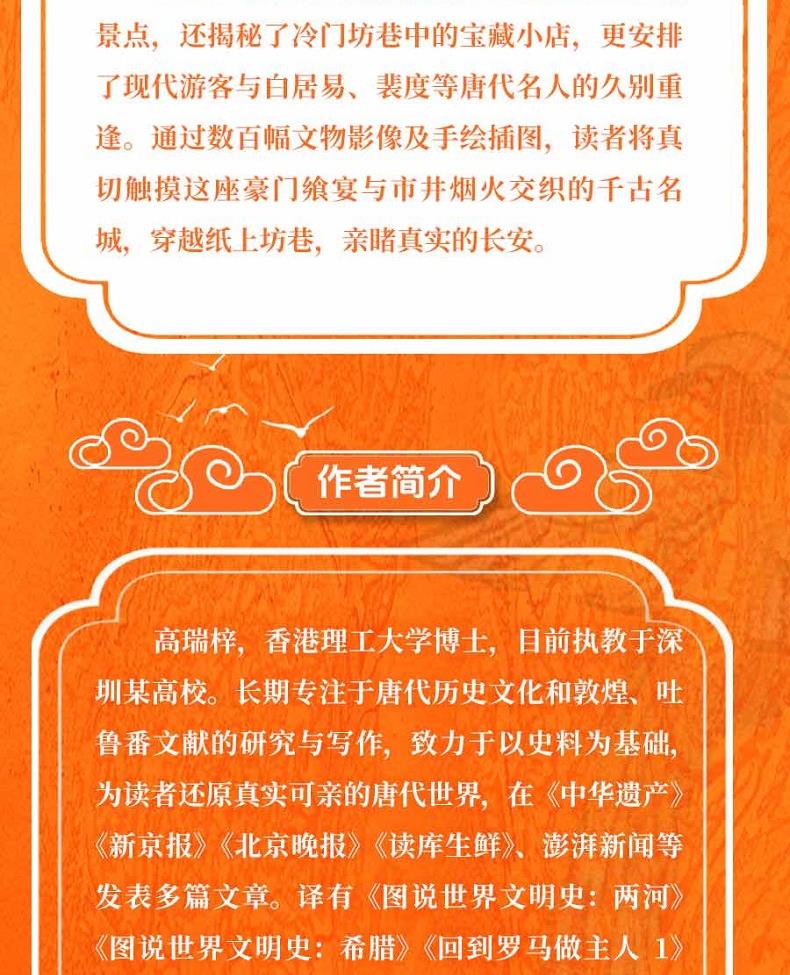 景点，还揭秘了冷门坊巷中的宝藏小店，更安排了现代游客与白居易、裴度等唐代名人的久别重逢。通过数百幅文物影像及手绘插图，读者将真切触摸这座豪门飨宴与市井烟火交织的千古名城，穿越纸上坊巷，亲睹真实的长安。

作者简介

高瑞梓，香港理工大学博士，目前执教于深圳某高校。长期专注于唐代历史文化和敦煌、吐鲁番文献的研究与写作，致力于以史料为基础，为读者还原真实可亲的唐代世界，在《中华遗产》《新京报》《北京晚报》《读库生鲜》、澎湃新闻等发表多篇文章。译有《图说世界文明史：两河》《图说世界文明史：希腊》《回到罗马做主人 1》